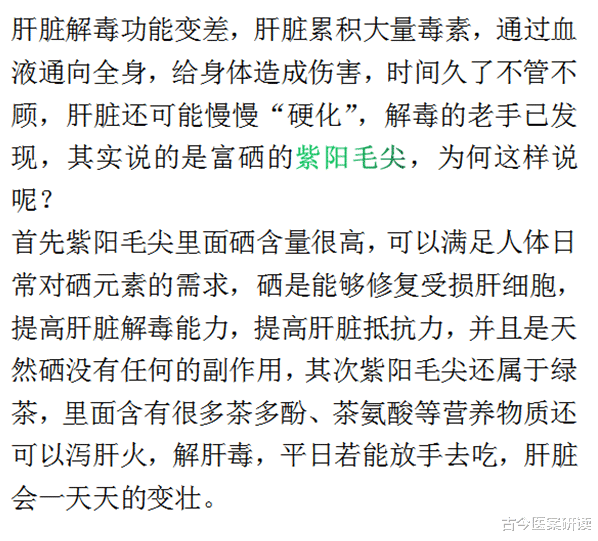 肝脏解毒功能变差，肝脏累积大量毒素，通过血液通向全身，给身体造成伤害，时间久了不管不顾，肝脏还可能慢慢“硬化”，解毒的老手已发现，其实说的是富硒的紫阳毛尖，为何这样说呢？

首先紫阳毛尖里面硒含量很高，可以满足人体日常对硒元素的需求，硒是能够修复受损肝细胞，提高肝脏解毒能力，提高肝脏抵抗力，并且是天然硒没有任何的副作用，其次紫阳毛尖还属于绿茶，里面含有很多茶多酚、茶氨酸等营养物质还可以泻肝火，解肝毒，平日若能放手去吃，肝脏会一天天的变壮。

古今医案研读